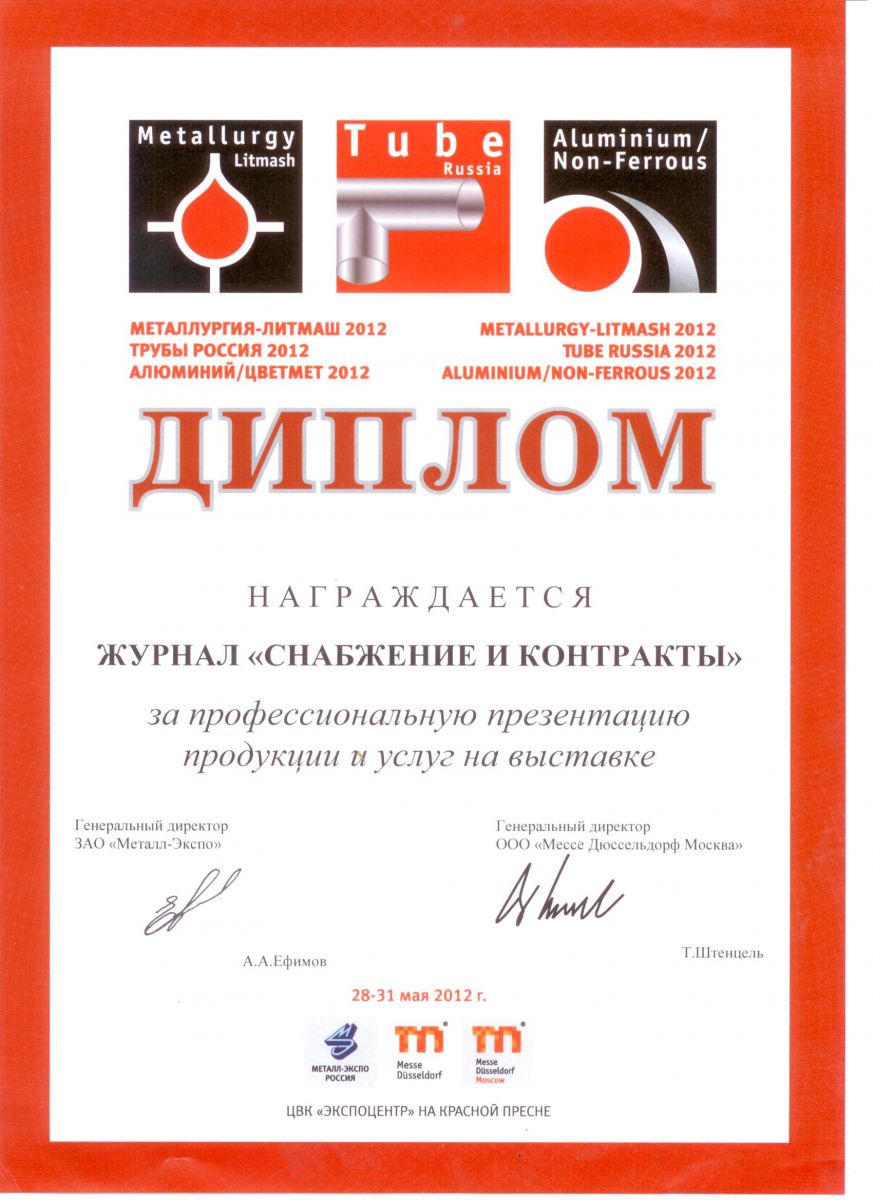 Metallurgy
Litmash

Tube
Russia

Aluminium/
Non-Ferrous

МЕТАЛЛУРГИЯ-ЛИТМАШ 2012
ТРУБЫ РОССИЯ 2012
АЛЮМИНИЙ/ЦВЕТМЕТ 2012

METALLURGY-LITMASH 2012
TUBE RUSSIA 2012
ALUMINIUM/NON-FERROUS 2012

ДИПЛОМ

НАГРАЖДАЕТСЯ

ЖУРНАЛ «СНАБЖЕНИЕ И КОНТРАКТЫ»

за профессиональную презентацию продукции и услуг на выставке

Генеральный директор
ЗАО «Металл-Экспо»

А.А.Ефимов

Генеральный директор
ООО «Мессе Дюссельдорф Москва»

Т.Штенцель

28-31 мая 2012 г.

МЕТАЛЛ-ЭКСПО
РОССИЯ

Messe
Düsseldorf

Messe
Düsseldorf
Moscow

ЦВК «ЭКСПОЦЕНТР» НА КРАСНОЙ ПРЕСНЕ